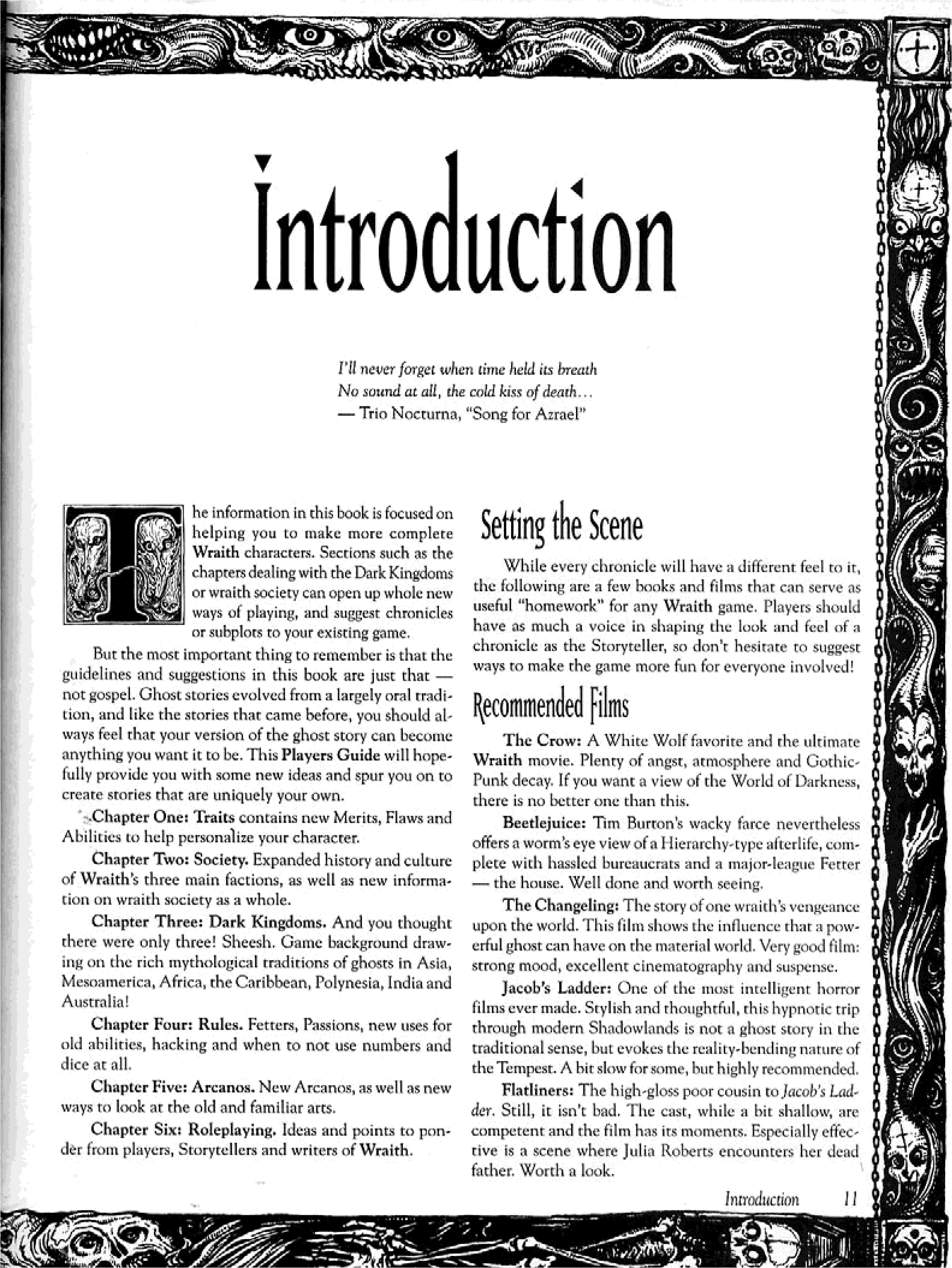 Introduction

I'll never forget when time held its breath
No sound at all, the cold kiss of death...
— Trio Nocturna, "Song for Azrael"

The information in this book is focused on helping you to make more complete Wraith characters. Sections such as the chapters dealing with the Dark Kingdoms or wraith society can open up whole new ways of playing, and suggest chronicles or subplots to your existing game.

But the most important thing to remember is that the guidelines and suggestions in this book are just that — not gospel. Ghost stories evolved from a largely oral tradition, and like the stories that came before, you should always feel that your version of the ghost story can become anything you want it to be. This Players Guide will hopefully provide you with some new ideas and spur you on to create stories that are uniquely your own.

Chapter One: Traits contains new Merits, Flaws and Abilities to help personalize your character.

Chapter Two: Society. Expanded history and culture of Wraith's three main factions, as well as new information on wraith society as a whole.

Chapter Three: Dark Kingdoms. And you thought there were only three! Sheesh. Game background drawing on the rich mythological traditions of ghosts in Asia, Mesoamerica, Africa, the Caribbean, Polynesia, India and Australia!

Chapter Four: Rules. Fetters, Passions, new uses for old abilities, hacking and when to not use numbers and dice at all.

Chapter Five: Arcanos. New Arcanos, as well as new ways to look at the old and familiar arts.

Chapter Six: Roleplaying. Ideas and points to ponder from players, Storytellers and writers of Wraith.

Setting the Scene

While every chronicle will have a different feel to it, the following are a few books and films that can serve as useful "homework" for any Wraith game. Players should have as much a voice in shaping the look and feel of a chronicle as the Storyteller, so don't hesitate to suggest ways to make the game more fun for everyone involved!

Recommended Films

The Crow: A White Wolf favorite and the ultimate Wraith movie. Plenty of angst, atmosphere and Gothic-Punk decay. If you want a view of the World of Darkness, there is no better one than this.

Beetlejuice: Tim Burton's wacky farce nevertheless offers a worm's eye view of a Hierarchy-type afterlife, complete with hassled bureaucrats and a major-league Fetter — the house. Well done and worth seeing.

The Changeling: The story of one wraith's vengeance upon the world. This film shows the influence that a powerful ghost can have on the material world. Very good film: strong mood, excellent cinematography and suspense.

Jacob's Ladder: One of the most intelligent horror films ever made. Stylish and thoughtful, this hypnotic trip through modern Shadowlands is not a ghost story in the traditional sense, but evokes the reality-bending nature of the Tempest. A bit slow for some, but highly recommended.

Flatliners: The high-gloss poor cousin to Jacob's Ladder. Still, it isn't bad. The cast, while a bit shallow, are competent and the film has its moments. Especially effective is a scene where Julia Roberts encounters her dead father. Worth a look.

Introduction 11